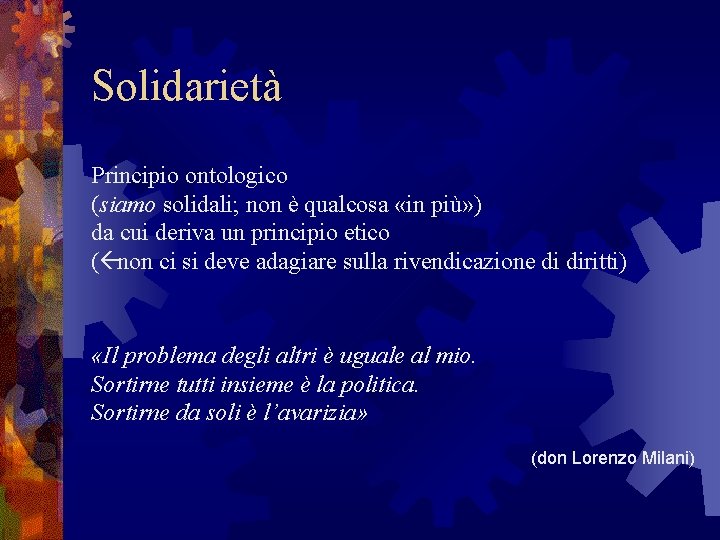 Solidarietà

Principio ontologico
(siamo solidali; non è qualcosa «in più»)
da cui deriva un principio etico
(←non ci si deve adagiare sulla rivendicazione di diritti)

«Il problema degli altri è uguale al mio.
Sortirne tutti insieme è la politica.
Sortirne da soli è l'avarizia»

(don Lorenzo Milani)